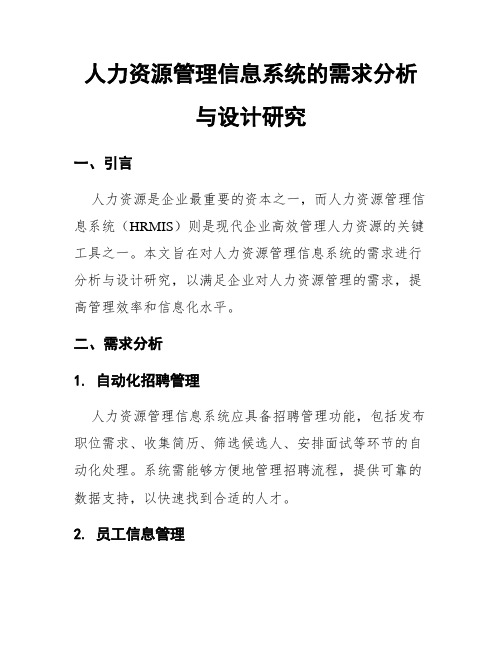 人力资源管理信息系统的需求分析与设计研究

一、引言

人力资源是企业最重要的资本之一，而人力资源管理信息系统（HRMIS）则是现代企业高效管理人力资源的关键工具之一。本文旨在对人力资源管理信息系统的需求进行分析与设计研究，以满足企业对人力资源管理的需求，提高管理效率和信息化水平。

二、需求分析

1. 自动化招聘管理

人力资源管理信息系统应具备招聘管理功能，包括发布职位需求、收集简历、筛选候选人、安排面试等环节的自动化处理。系统需能够方便地管理招聘流程，提供可靠的数据支持，以快速找到合适的人才。

2. 员工信息管理